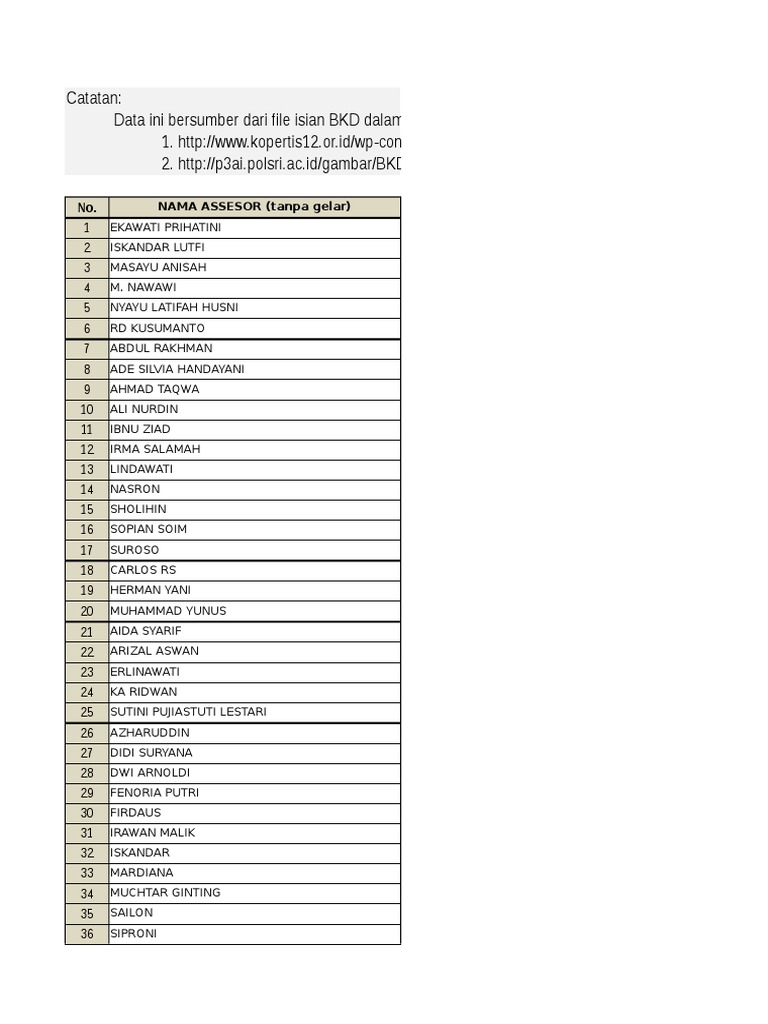 Catatan:

Data ini bersumber dari file isian BKD dalam

1. http://www.kopertis12.or.id/wp-con

2. http://p3ai.polsri.ac.id/gambar/BKD

| No. | NAMA ASSESOR (tanpa gelar) |
|---|---|
| 1 | EKAWATI PRIHATINI |
| 2 | ISKANDAR LUTFI |
| 3 | MASAYU ANISAH |
| 4 | M. NAWAWI |
| 5 | NYAYU LATIFAH HUSNI |
| 6 | RD KUSUMANTO |
| 7 | ABDUL RAKHMAN |
| 8 | ADE SILVIA HANDAYANI |
| 9 | AHMAD TAQWA |
| 10 | ALI NURDIN |
| 11 | IBNU ZIAD |
| 12 | IRMA SALAMAH |
| 13 | LINDAWATI |
| 14 | NASRON |
| 15 | SHOLIHIN |
| 16 | SOPIAN SOIM |
| 17 | SUROSO |
| 18 | CARLOS RS |
| 19 | HERMAN YANI |
| 20 | MUHAMMAD YUNUS |
| 21 | AIDA SYARIF |
| 22 | ARIZAL ASWAN |
| 23 | ERLINAWATI |
| 24 | KA RIDWAN |
| 25 | SUTINI PUJIASTUTI LESTARI |
| 26 | AZHARUDDIN |
| 27 | DIDI SURYANA |
| 28 | DWI ARNOLDI |
| 29 | FENORIA PUTRI |
| 30 | FIRDAUS |
| 31 | IRAWAN MALIK |
| 32 | ISKANDAR |
| 33 | MARDIANA |
| 34 | MUCHTAR GINTING |
| 35 | SAILON |
| 36 | SIPRONI |